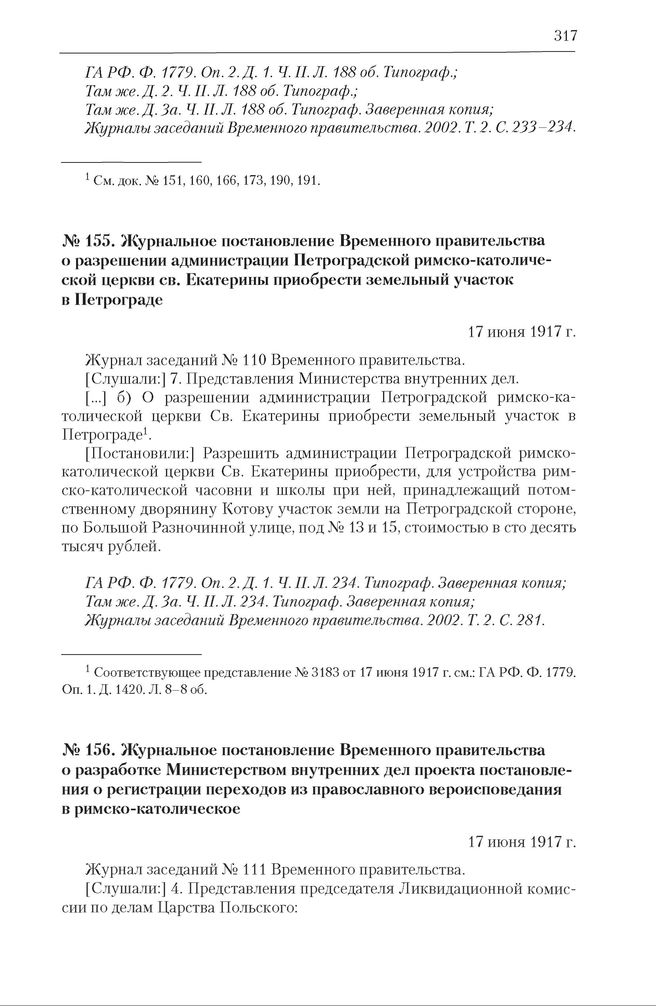 317

ГА РФ. Ф. 1779. Оп. 2. Д. 1. Ч. II. Л. 188 об. Типограф.;
Там же. Д. 2. Ч. II. Л. 188 об. Типограф.;
Там же. Д. 3а. Ч. II. Л. 188 об. Типограф. Заверенная копия;
Журналы заседаний Временного правительства. 2002. Т. 2. С. 233–234.

$^1$ См. док. № 151, 160, 166, 173, 190, 191.

№ 155. Журнальное постановление Временного правительства о разрешении администрации Петроградской римско-католической церкви св. Екатерины приобрести земельный участок в Петрограде

17 июня 1917 г.

Журнал заседаний № 110 Временного правительства.
[Слушали:] 7. Представления Министерства внутренних дел.
[...] б) О разрешении администрации Петроградской римско-католической церкви Св. Екатерины приобрести земельный участок в Петрограде$^1$.
[Постановили:] Разрешить администрации Петроградской римско-католической церкви Св. Екатерины приобрести, для устройства римско-католической часовни и школы при ней, принадлежащий потомственному дворянину Котову участок земли на Петроградской стороне, по Большой Разночинной улице, под № 13 и 15, стоимостью в сто десять тысяч рублей.

ГА РФ. Ф. 1779. Оп. 2. Д. 1. Ч. II. Л. 234. Типограф. Заверенная копия;
Там же. Д. 3а. Ч. II. Л. 234. Типограф. Заверенная копия;
Журналы заседаний Временного правительства. 2002. Т. 2. С. 281.

$^1$ Соответствующее представление № 3183 от 17 июня 1917 г. см.: ГА РФ. Ф. 1779. Оп. 1. Д. 1420. Л. 8–8 об.

№ 156. Журнальное постановление Временного правительства о разработке Министерством внутренних дел проекта постановления о регистрации переходов из православного вероисповедания в римско-католическое

17 июня 1917 г.

Журнал заседаний № 111 Временного правительства.
[Слушали:] 4. Представления председателя Ликвидационной комиссии по делам Царства Польского: